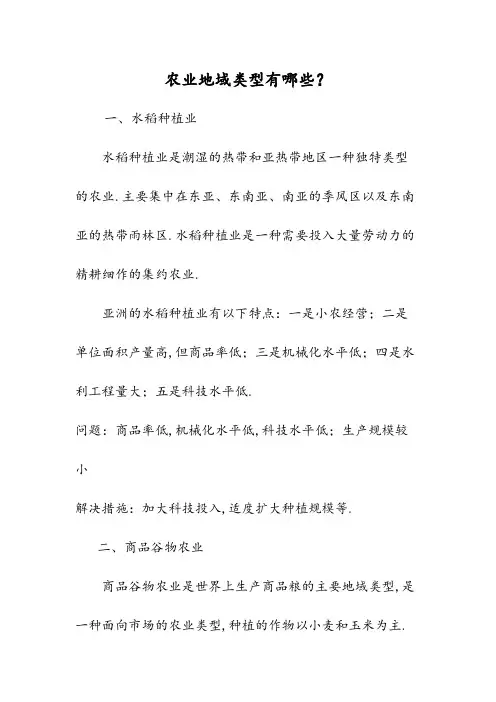 农业地域类型有哪些？

一、水稻种植业

水稻种植业是潮湿的热带和亚热带地区一种独特类型的农业.主要集中在东亚、东南亚、南亚的季风区以及东南亚的热带雨林区.水稻种植业是一种需要投入大量劳动力的精耕细作的集约农业.

亚洲的水稻种植业有以下特点：一是小农经营；二是单位面积产量高,但商品率低；三是机械化水平低；四是水利工程量大；五是科技水平低.

问题：商品率低,机械化水平低,科技水平低；生产规模较小

解决措施：加大科技投入,适度扩大种植规模等.

二、商品谷物农业

商品谷物农业是世界上生产商品粮的主要地域类型,是一种面向市场的农业类型,种植的作物以小麦和玉米为主.